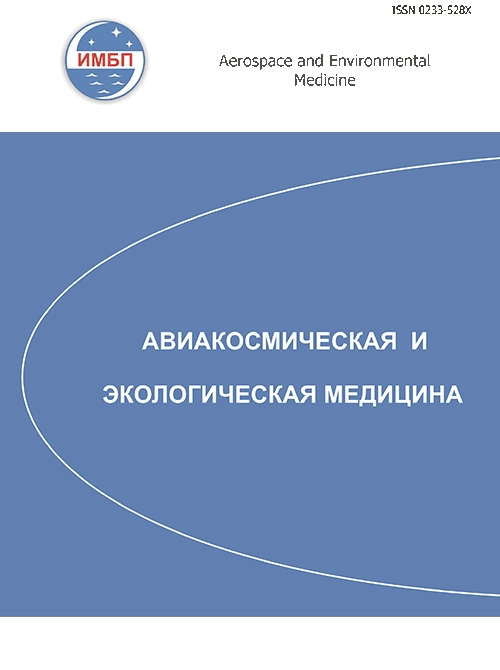 ISSN 0233-528X

ИМБП

Aerospace and Environmental Medicine

АВИАКОСМИЧЕСКАЯ И ЭКОЛОГИЧЕСКАЯ МЕДИЦИНА